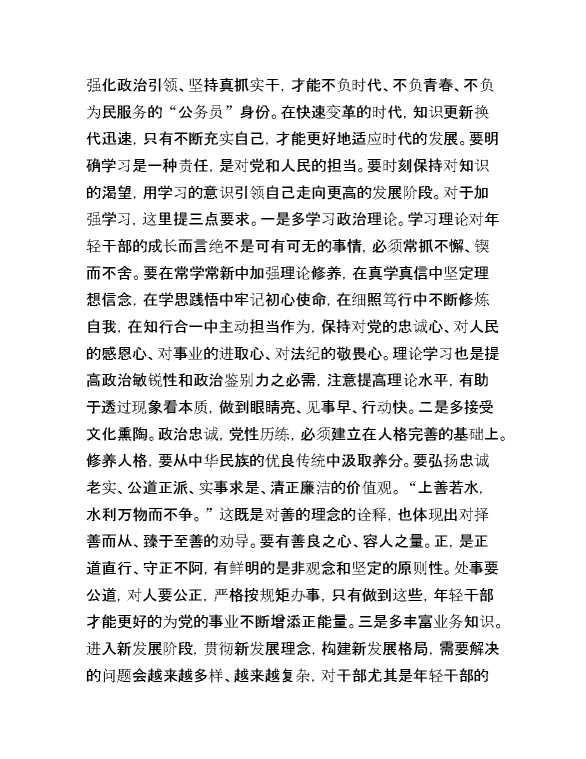 强化政治引领、坚持真抓实干，才能不负时代、不负青春、不负为民服务的“公务员”身份。在快速变革的时代，知识更新换代迅速，只有不断充实自己，才能更好地适应时代的发展。要明确学习是一种责任，是对党和人民的担当。要时刻保持对知识的渴望，用学习的意识引领自己走向更高的发展阶段。对于加强学习，这里提三点要求。一是多学习政治理论。学习理论对年轻干部的成长而言绝不是可有可无的事情，必须常抓不懈、锲而不舍。要在常学常新中加强理论修养，在真学真信中坚定理想信念，在学思践悟中牢记初心使命，在细照笃行中不断修炼自我，在知行合一中主动担当作为，保持对党的忠诚心、对人民的感恩心、对事业的进取心、对法纪的敬畏心。理论学习也是提高政治敏锐性和政治鉴别力之必需，注意提高理论水平，有助于透过现象看本质，做到眼睛亮、见事早、行动快。二是多接受文化熏陶。政治忠诚，党性历练，必须建立在人格完善的基础上。修养人格，要从中华民族的优良传统中汲取养分。要弘扬忠诚老实、公道正派、实事求是、清正廉洁的价值观。“上善若水，水利万物而不争。”这既是对善的理念的诠释，也体现出对择善而从、臻于至善的劝导。要有善良之心、容人之量。正，是正道直行、守正不阿，有鲜明的是非观念和坚定的原则性。处事要公道，对人要公正，严格按规矩办事，只有做到这些，年轻干部才能更好的为党的事业不断增添正能量。三是多丰富业务知识。进入新发展阶段，贯彻新发展理念，构建新发展格局，需要解决的问题会越来越多样、越来越复杂，对干部尤其是年轻干部的